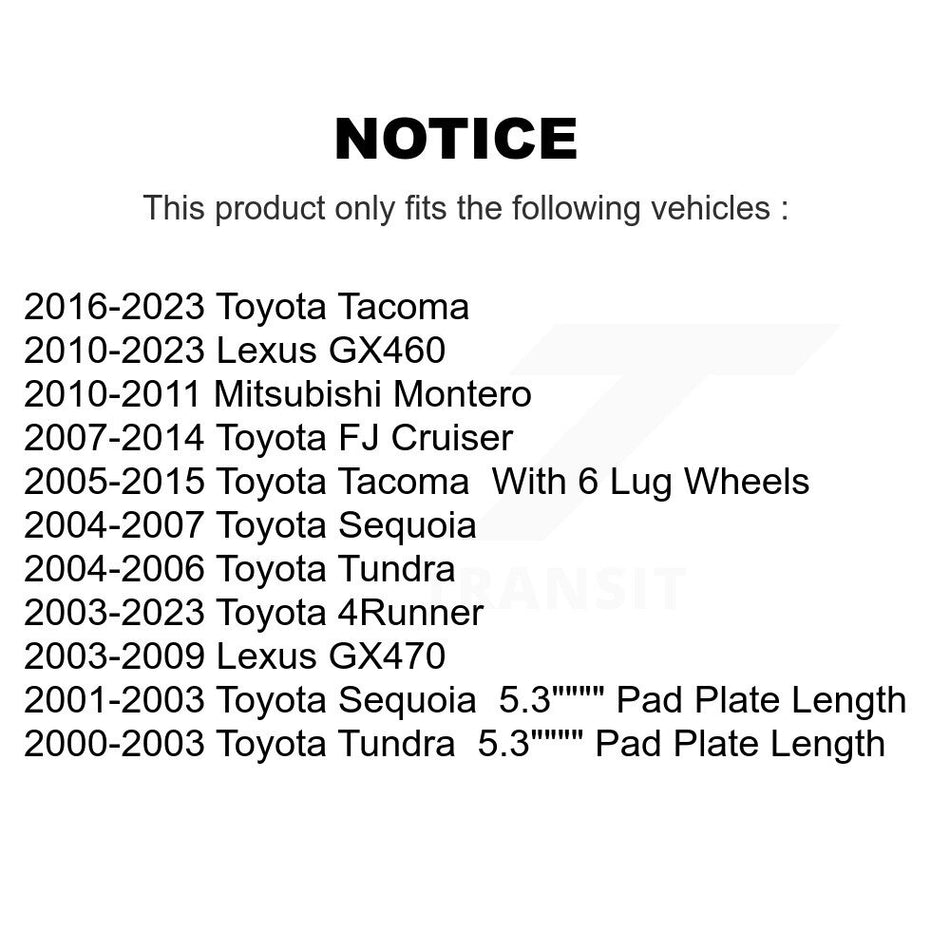 NOTICE

This product only fits the following vehicles :

2016-2023 Toyota Tacoma
2010-2023 Lexus GX460
2010-2011 Mitsubishi Montero
2007-2014 Toyota FJ Cruiser
2005-2015 Toyota Tacoma With 6 Lug Wheels
2004-2007 Toyota Sequoia
2004-2006 Toyota Tundra
2003-2023 Toyota 4Runner
2003-2009 Lexus GX470
2001-2003 Toyota Sequoia 5.3"""" Pad Plate Length
2000-2003 Toyota Tundra 5.3"""" Pad Plate Length

TRANSIT